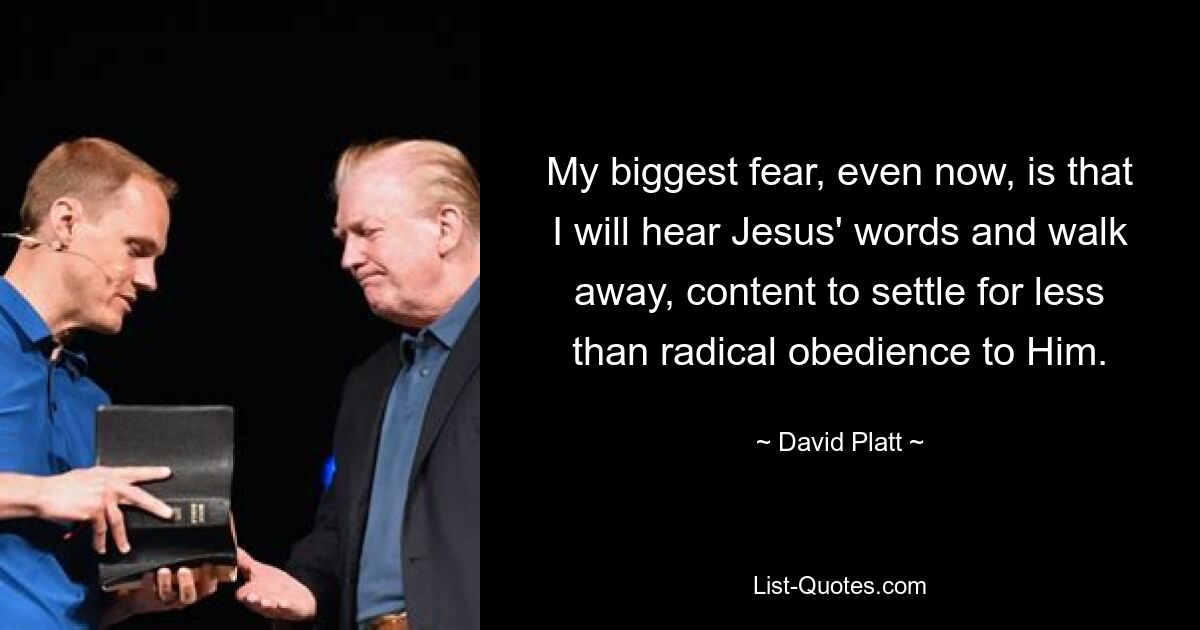 My biggest fear, even now, is that I will hear Jesus' words and walk away, content to settle for less than radical obedience to Him.

~ David Platt ~

List-Quotes.com